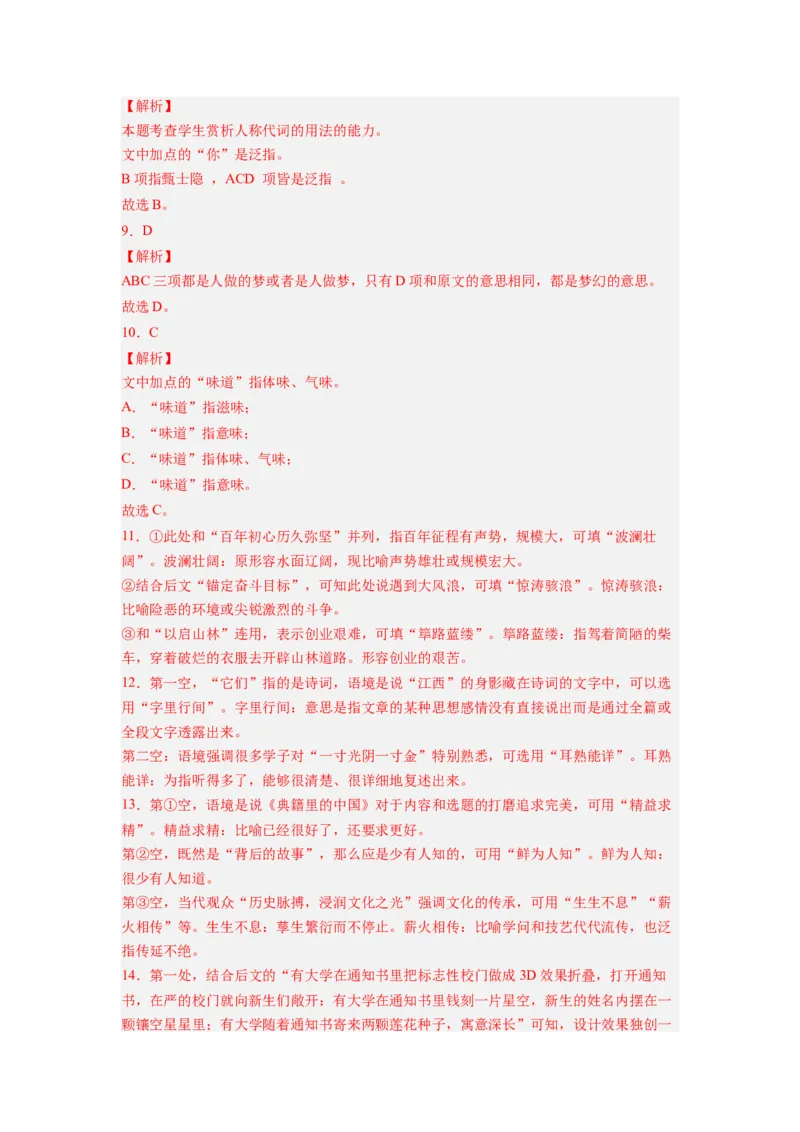 【解析】
本题考查学生赏析人称代词的用法的能力。
文中加点的“你”是泛指。
B 项指甄士隐 ，ACD 项皆是泛指 。
故选 B。
9．D
【解析】
ABC 三项都是人做的梦或者是人做梦，只有 D 项和原文的意思相同，都是梦幻的意思。
故选 D。
10．C
【解析】
文中加点的“味道”指体味、气味。
A．“味道”指滋味；
B．“味道”指意味；
C．“味道”指体味、气味；
D．“味道”指意味。
故选 C。
11．①此处和“百年初心历久弥坚”并列，指百年征程有声势，规模大，可填“波澜壮阔”。波澜壮阔：原形容水面辽阔，现比喻声势雄壮或规模宏大。
②结合后文“锚定奋斗目标”，可知此处说遇到大风浪，可填“惊涛骇浪”。惊涛骇浪：比喻险恶的环境或尖锐激烈的斗争。
③和“以启山林”连用，表示创业艰难，可填“筚路蓝缕”。筚路蓝缕：指驾着简陋的柴车，穿着破烂的衣服去开辟山林道路。形容创业的艰苦。
12．第一空，“它们”指的是诗词，语境是说“江西”的身影藏在诗词的文字中，可以选用“字里行间”。字里行间：意思是指文章的某种思想感情没有直接说出而是通过全篇或全段文字透露出来。
第二空：语境强调很多学子对“一寸光阴一寸金”特别熟悉，可选用“耳熟能详”。耳熟能详：为指听得多了，能够很清楚、很详细地复述出来。
13．第①空，语境是说《典籍里的中国》对于内容和选题的打磨追求完美，可用“精益求精”。精益求精：比喻已经很好了，还要求更好。
第②空，既然是“背后的故事”，那么应是少有人知的，可用“鲜为人知”。鲜为人知：很少有人知道。
第③空，当代观众“历史脉搏，浸润文化之光”强调文化的传承，可用“生生不息”“薪火相传”等。生生不息：孳生繁衍而不停止。薪火相传：比喻学问和技艺代代流传，也泛指传延不绝。
14．第一处，结合后文的“有大学在通知书里把标志性校门做成 3D 效果折叠，打开通知书，在严的校门就向新生们敞开；有大学在通知书里钱刻一片星空，新生的姓名内摆在一颗镶空星星里；有大学随着通知书寄来两颗莲花种子，寓意深长”可知，设计效果独创一